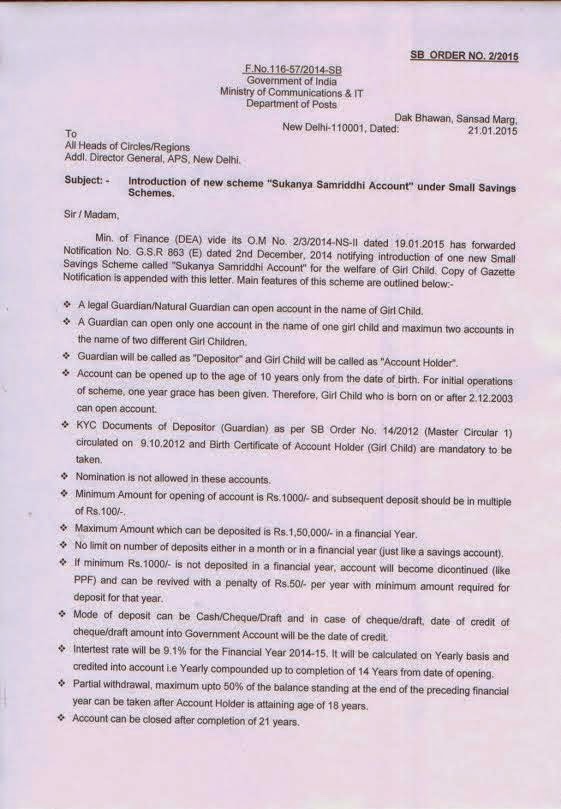 SB ORDER NO. 2/2015

F.No.116-57/2014-SB
Government of India
Ministry of Communications & IT
Department of Posts

Dak Bhawan, Sansad Marg,
New Delhi-110001, Dated: 21.01.2015

To
All Heads of Circles/Regions
Addl. Director General, APS, New Delhi.

Subject: - Introduction of new scheme "Sukanya Samriddhi Account" under Small Savings Schemes.

Sir / Madam,

Min. of Finance (DEA) vide its O.M No. 2/3/2014-NS-II dated 19.01.2015 has forwarded Notification No. G.S.R 863 (E) dated 2nd December, 2014 notifying introduction of one new Small Savings Scheme called "Sukanya Samriddhi Account" for the welfare of Girl Child. Copy of Gazette Notification is appended with this letter. Main features of this scheme are outlined below:-

❖ A legal Guardian/Natural Guardian can open account in the name of Girl Child.
❖ A Guardian can open only one account in the name of one girl child and maximun two accounts in the name of two different Girl Children.
❖ Guardian will be called as "Depositor" and Girl Child will be called as "Account Holder".
❖ Account can be opened up to the age of 10 years only from the date of birth. For initial operations of scheme, one year grace has been given. Therefore, Girl Child who is born on or after 2.12.2003 can open account.
❖ KYC Documents of Depositor (Guardian) as per SB Order No. 14/2012 (Master Circular 1) circulated on 9.10.2012 and Birth Certificate of Account Holder (Girl Child) are mandatory to be taken.
❖ Nomination is not allowed in these accounts.
❖ Minimum Amount for opening of account is Rs.1000/- and subsequent deposit should be in multiple of Rs.100/-.
❖ Maximum Amount which can be deposited is Rs.1,50,000/- in a financial Year.
❖ No limit on number of deposits either in a month or in a financial year (just like a savings account).
❖ If minimum Rs.1000/- is not deposited in a financial year, account will become dicontinued (like PPF) and can be revived with a penalty of Rs.50/- per year with minimum amount required for deposit for that year.
❖ Mode of deposit can be Cash/Cheque/Draft and in case of cheque/draft, date of credit of cheque/draft amount into Government Account will be the date of credit.
❖ Intertest rate will be 9.1% for the Financial Year 2014-15. It will be calculated on Yearly basis and credited into account i.e Yearly compounded up to completion of 14 Years from date of opening.
❖ Partial withdrawal, maximum upto 50% of the balance standing at the end of the preceding financial year can be taken after Account Holder is attaining age of 18 years.
❖ Account can be closed after completion of 21 years.